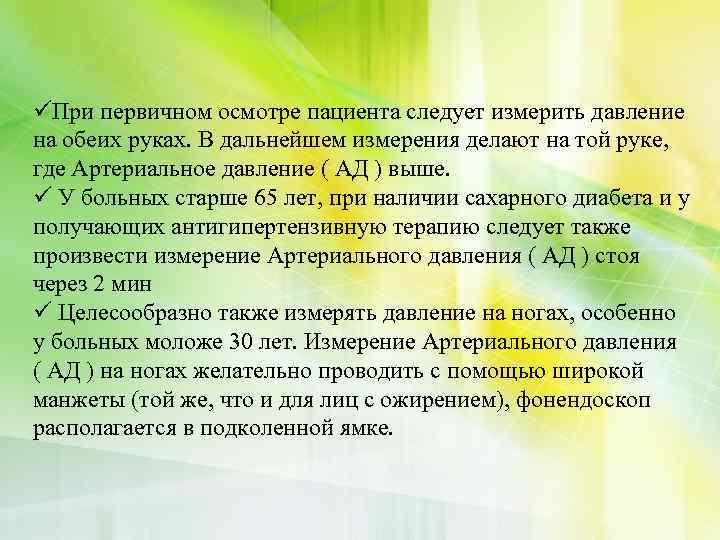 ✓При первичном осмотре пациента следует измерить давление на обеих руках. В дальнейшем измерения делают на той руке, где Артериальное давление ( АД ) выше.
✓ У больных старше 65 лет, при наличии сахарного диабета и у получающих антигипертензивную терапию следует также произвести измерение Артериального давления ( АД ) стоя через 2 мин
✓ Целесообразно также измерять давление на ногах, особенно у больных моложе 30 лет. Измерение Артериального давления ( АД ) на ногах желательно проводить с помощью широкой манжеты (той же, что и для лиц с ожирением), фонендоскоп располагается в подколенной ямке.